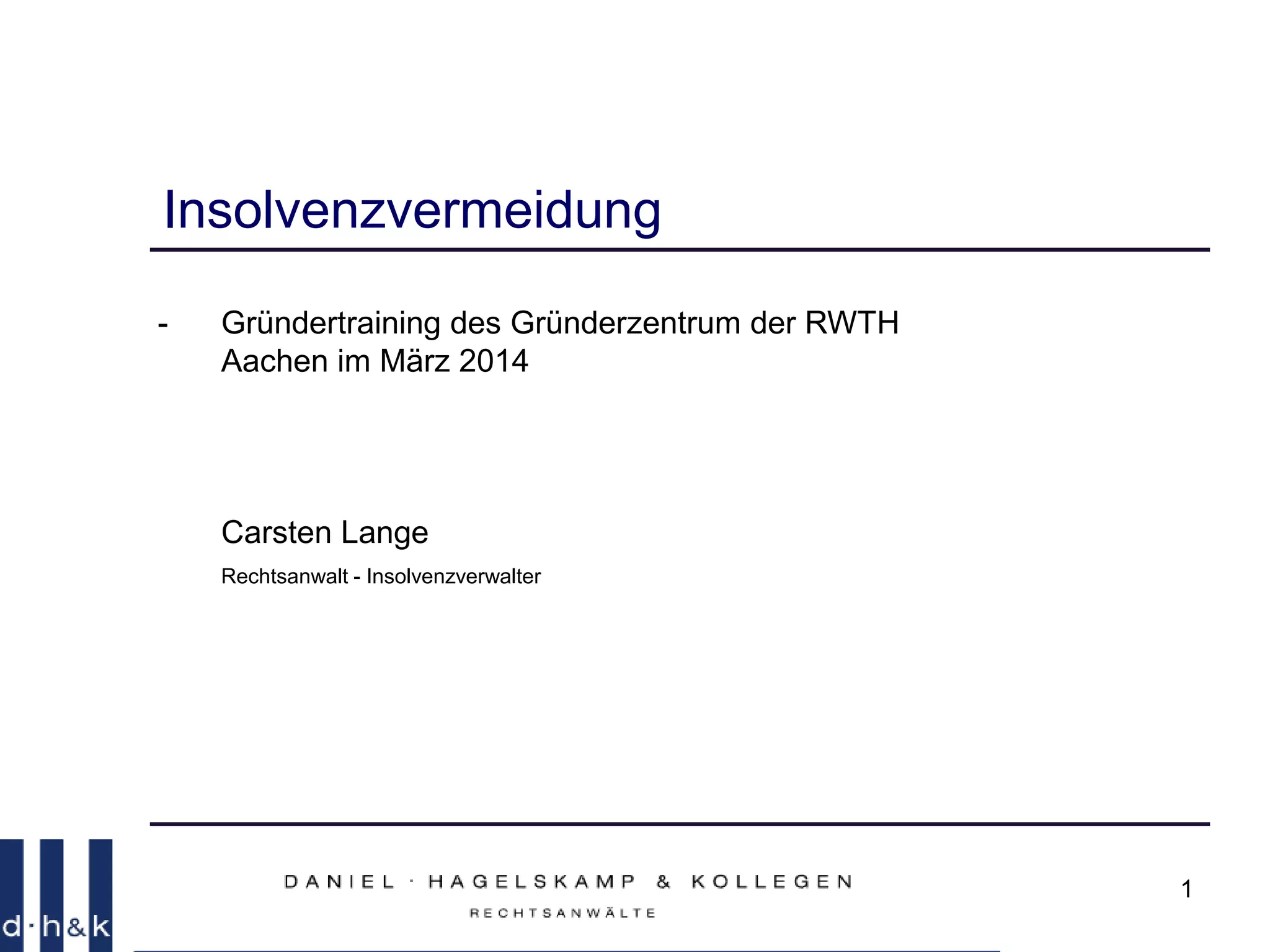 Insolvenzvermeidung

- Gründertraining des Gründerzentrum der RWTH Aachen im März 2014

Carsten Lange

Rechtsanwalt - Insolvenzverwalter

d·h&k

DANIEL · HAGELSKAMP & KOLLEGEN

RECHTSANWÄLTE

1